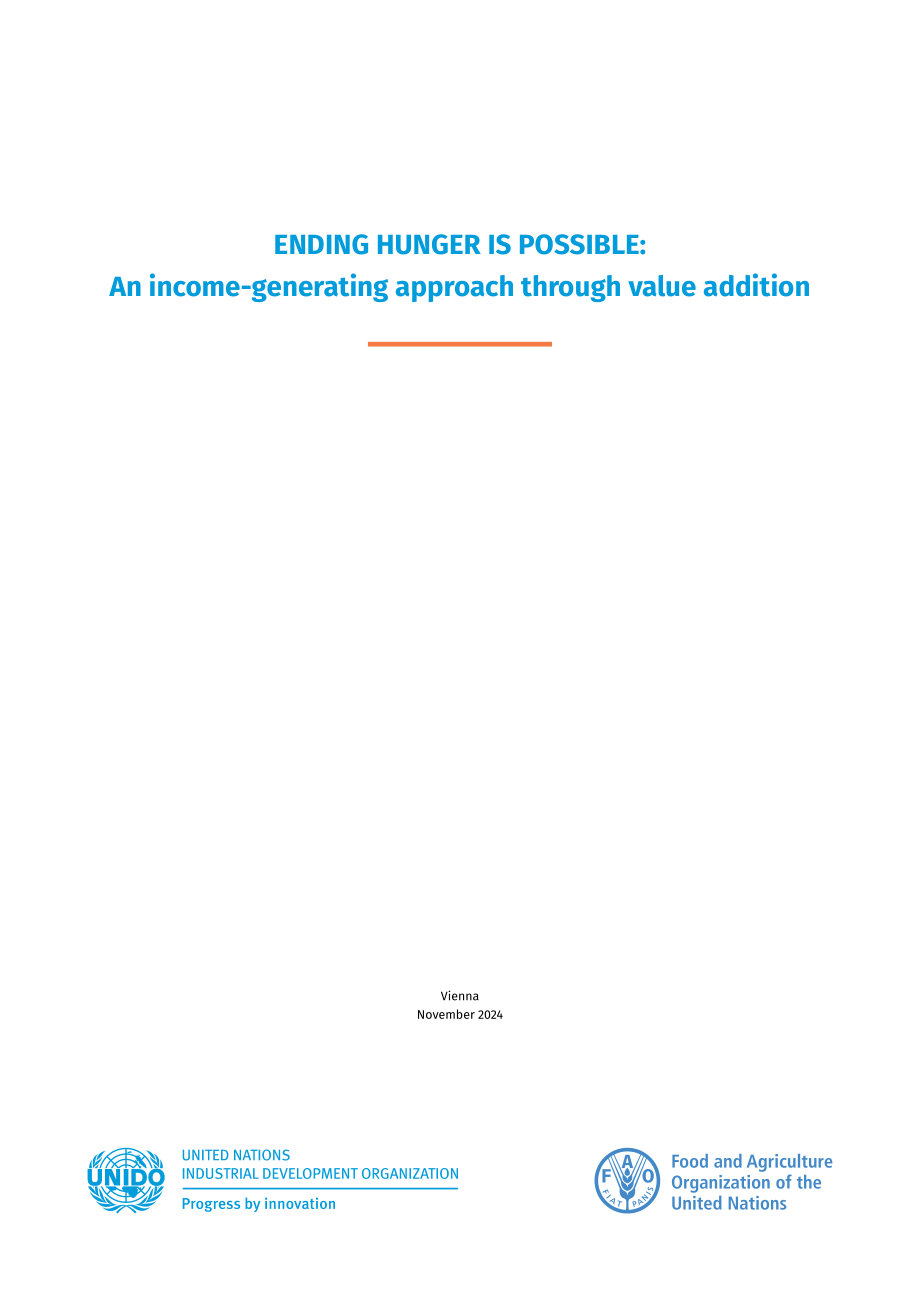 ENDING HUNGER IS POSSIBLE:
An income-generating approach through value addition

Vienna
November 2024

UNIDO

UNITED NATIONS
INDUSTRIAL DEVELOPMENT ORGANIZATION
Progress by innovation

FAO
FIAT PANIS

Food and Agriculture
Organization of the
United Nations